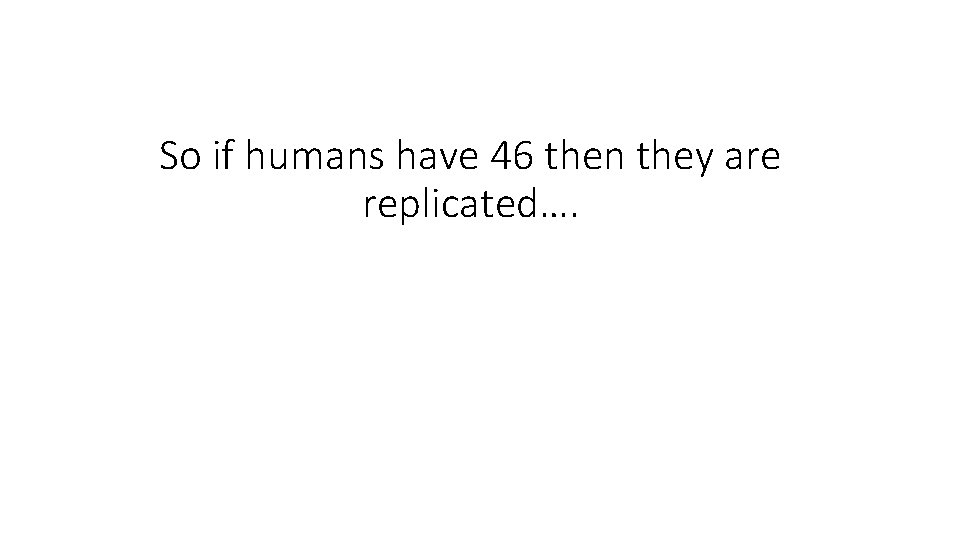 So if humans have 46 then they are replicated….